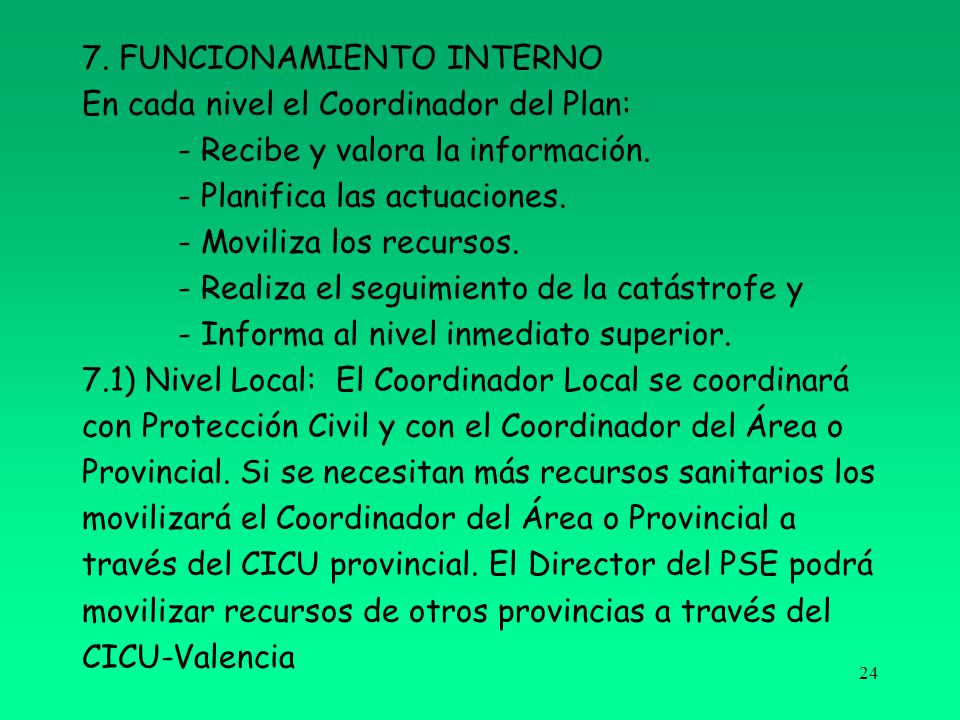 7. FUNCIONAMIENTO INTERNO
En cada nivel el Coordinador del Plan:

- Recibe y valora la información.
- Planifica las actuaciones.
- Moviliza los recursos.
- Realiza el seguimiento de la catástrofe y
- Informa al nivel inmediato superior.

7.1) Nivel Local: El Coordinador Local se coordinará con Protección Civil y con el Coordinador del Área o Provincial. Si se necesitan más recursos sanitarios los movilizará el Coordinador del Área o Provincial a través del CICU provincial. El Director del PSE podrá movilizar recursos de otros provincias a través del CICU-Valencia

24